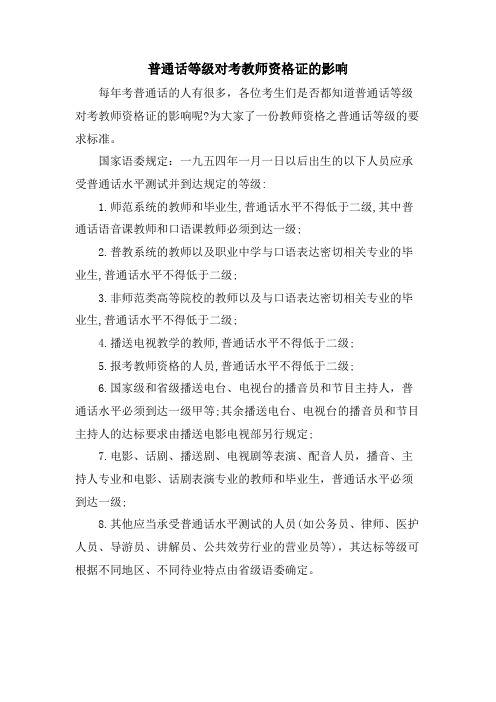 普通话等级对考教师资格证的影响

每年考普通话的人有很多，各位考生们是否都知道普通话等级对考教师资格证的影响呢?为大家了一份教师资格之普通话等级的要求标准。

国家语委规定：一九五四年一月一日以后出生的以下人员应承受普通话水平测试并到达规定的等级:

1.师范系统的教师和毕业生,普通话水平不得低于二级,其中普通话语音课教师和口语课教师必须到达一级;

2.普教系统的教师以及职业中学与口语表达密切相关专业的毕业生,普通话水平不得低于二级;

3.非师范类高等院校的教师以及与口语表达密切相关专业的毕业生,普通话水平不得低于二级;

4.播送电视教学的教师,普通话水平不得低于二级;

5.报考教师资格的人员,普通话水平不得低于二级;

6.国家级和省级播送电台、电视台的播音员和节目主持人，普通话水平必须到达一级甲等;其余播送电台、电视台的播音员和节目主持人的达标要求由播送电影电视部另行规定;

7.电影、话剧、播送剧、电视剧等表演、配音人员，播音、主持人专业和电影、话剧表演专业的教师和毕业生，普通话水平必须到达一级;

8.其他应当承受普通话水平测试的人员(如公务员、律师、医护人员、导游员、讲解员、公共效劳行业的营业员等)，其达标等级可根据不同地区、不同待业特点由省级语委确定。